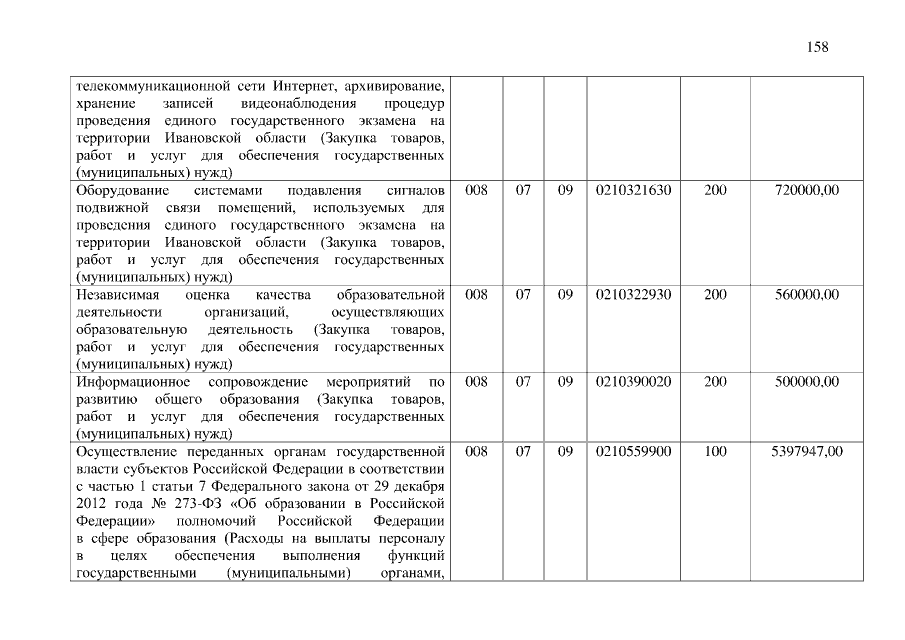 158

| | | | | | | |
|---|---|---|---|---|---|---|
| телекоммуникационной сети Интернет, архивирование, хранение записей видеонаблюдения процедур проведения единого государственного экзамена на территории Ивановской области (Закупка товаров, работ и услуг для обеспечения государственных (муниципальных) нужд) | | | | | | |
| Оборудование системами подавления сигналов подвижной связи помещений, используемых для проведения единого государственного экзамена на территории Ивановской области (Закупка товаров, работ и услуг для обеспечения государственных (муниципальных) нужд) | 008 | 07 | 09 | 0210321630 | 200 | 720000,00 |
| Независимая оценка качества образовательной деятельности организаций, осуществляющих образовательную деятельность (Закупка товаров, работ и услуг для обеспечения государственных (муниципальных) нужд) | 008 | 07 | 09 | 0210322930 | 200 | 560000,00 |
| Информационное сопровождение мероприятий по развитию общего образования (Закупка товаров, работ и услуг для обеспечения государственных (муниципальных) нужд) | 008 | 07 | 09 | 0210390020 | 200 | 500000,00 |
| Осуществление переданных органам государственной власти субъектов Российской Федерации в соответствии с частью 1 статьи 7 Федерального закона от 29 декабря 2012 года № 273-ФЗ «Об образовании в Российской Федерации» полномочий Российской Федерации в сфере образования (Расходы на выплаты персоналу в целях обеспечения выполнения функций государственными (муниципальными) органами, | 008 | 07 | 09 | 0210559900 | 100 | 5397947,00 |